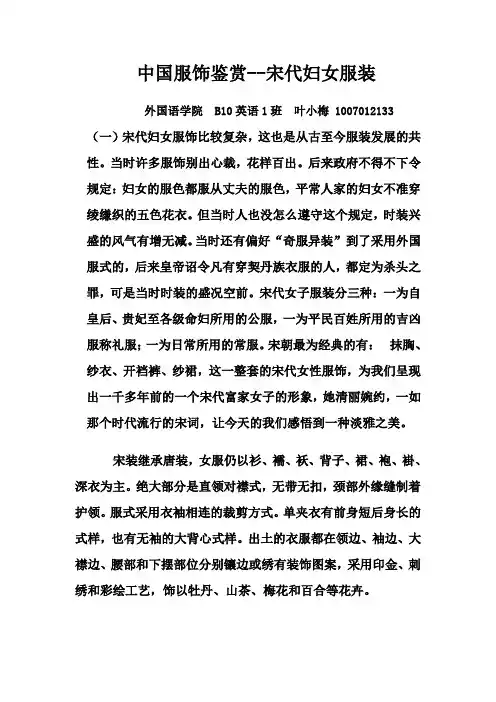 中国服饰鉴赏--宋代妇女服装

外国语学院 B10 英语 1 班 叶小梅 1007012133

（一）宋代妇女服饰比较复杂，这也是从古至今服装发展的共性。当时许多服饰别出心裁，花样百出。后来政府不得不下令规定：妇女的服色都服从丈夫的服色，平常人家的妇女不准穿绫缣织的五色花衣。但当时人也没怎么遵守这个规定，时装兴盛的风气有增无减。当时还有偏好“奇服异装”到了采用外国服式的，后来皇帝诏令凡有穿契丹族衣服的人，都定为杀头之罪，可是当时时装的盛况空前。宋代女子服装分三种：一为自皇后、贵妃至各级命妇所用的公服，一为平民百姓所用的吉凶服称礼服；一为日常所用的常服。宋朝最为经典的有： 抹胸、纱衣、开裆裤、纱裙，这一整套的宋代女性服饰，为我们呈现出一千多年前的一个宋代富家女子的形象，她清丽婉约，一如那个时代流行的宋词，让今天的我们感悟到一种淡雅之美。

宋装继承唐装，女服仍以衫、襦、袄、背子、裙、袍、褂、深衣为主。绝大部分是直领对襟式，无带无扣，颈部外缘缝制着护领。服式采用衣袖相连的裁剪方式。单夹衣有前身短后身长的式样，也有无袖的大背心式样。出土的衣服都在领边、袖边、大襟边、腰部和下摆部位分别镶边或绣有装饰图案，采用印金、刺绣和彩绘工艺，饰以牡丹、山茶、梅花和百合等花卉。